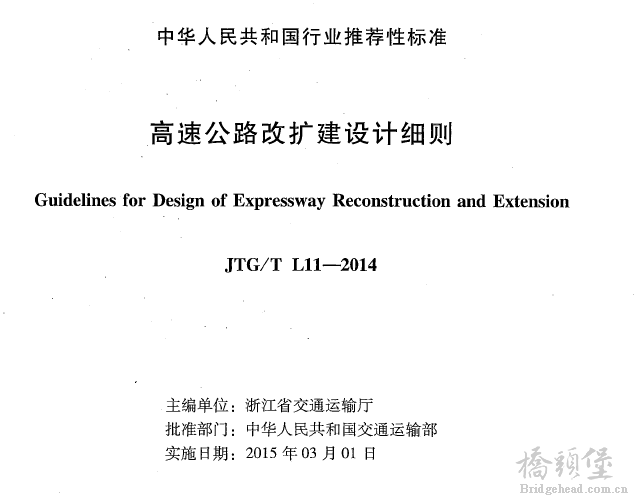 中华人民共和国行业推荐性标准

高速公路改扩建设计细则

Guidelines for Design of Expressway Reconstruction and Extension

JTG/T L11—2014

主编单位：浙江省交通运输厅
批准部门：中华人民共和国交通运输部
实施日期：2015 年 03 月 01 日

橋頭堡
Bridgehead.com.cn